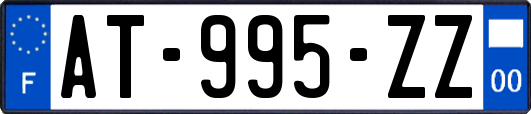 F
AT-995-ZZ
00